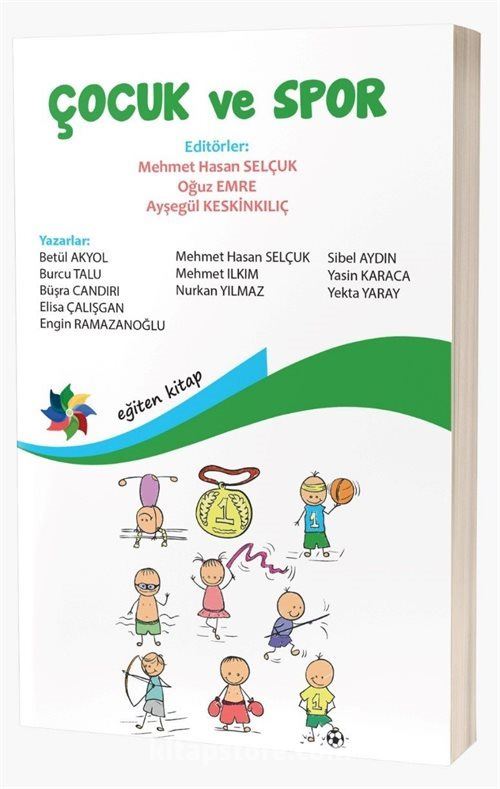 ÇOCUK ve SPOR

Editörler:
Mehmet Hasan SELÇUK
Oğuz EMRE
Ayşegül KESKİNKILIÇ

Yazarlar:
Betül AKYOL
Burcu TALU
Büşra CANDIRI
Elisa ÇALIŞGAN
Engin RAMAZANOĞLU

Mehmet Hasan SELÇUK
Mehmet ILKIM
Nurkan YILMAZ

Sibel AYDIN
Yasin KARACA
Yekta YARAY

eğiten kitap

1

1

1

kitapstore.com